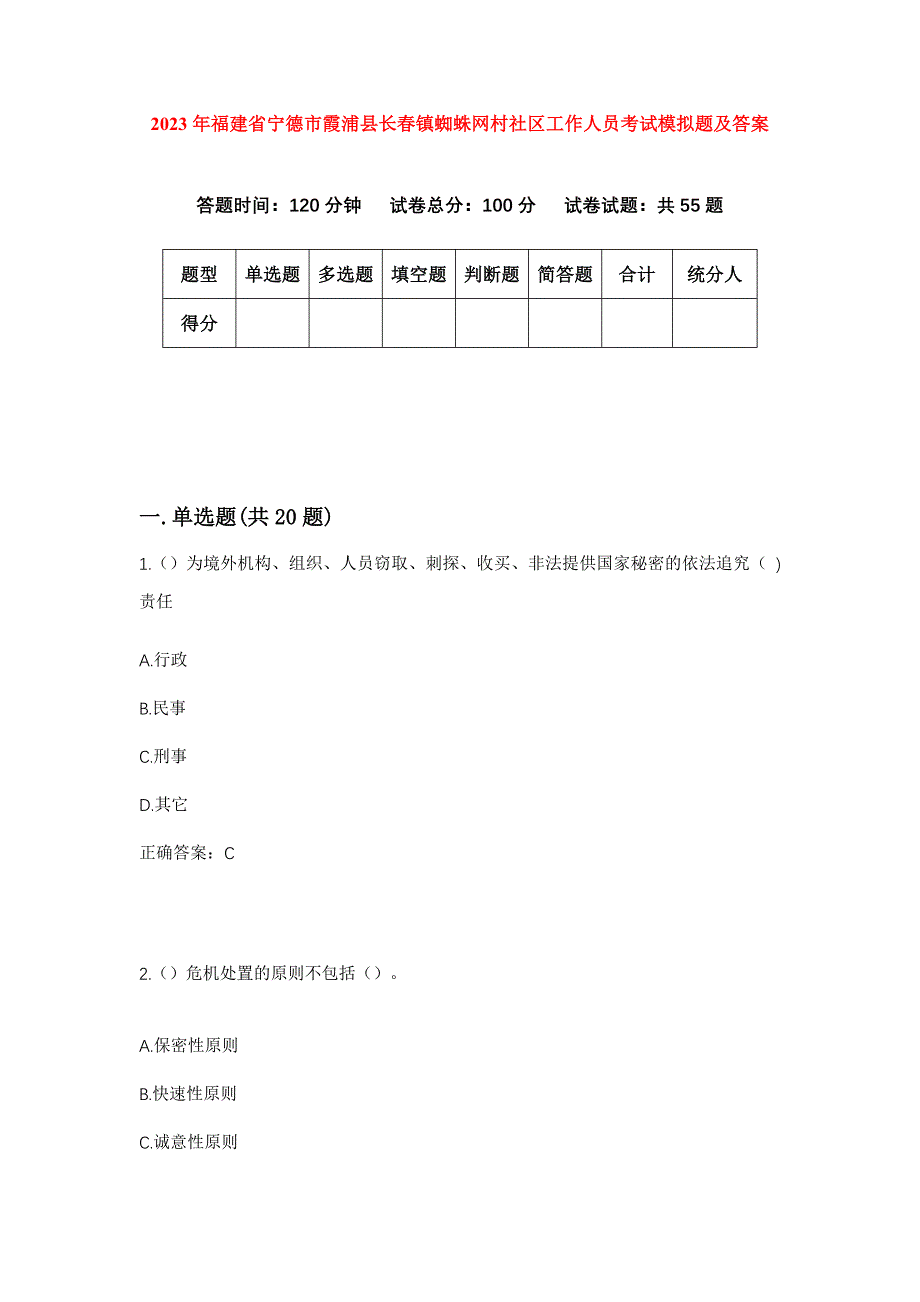 2023年福建省宁德市霞浦县长春镇蜘蛛网村社区工作人员考试模拟题及答案

答题时间：120分钟　试卷总分：100分　试卷试题：共55题

| 题型 | 单选题 | 多选题 | 填空题 | 判断题 | 简答题 | 合计 | 统分人 |
|---|---|---|---|---|---|---|---|
| 得分 | | | | | | | |

一.单选题(共20题)

1.（）为境外机构、组织、人员窃取、刺探、收买、非法提供国家秘密的依法追究（ ）责任

A.行政

B.民事

C.刑事

D.其它

正确答案：C

2.（）危机处置的原则不包括（）。

A.保密性原则

B.快速性原则

C.诚意性原则